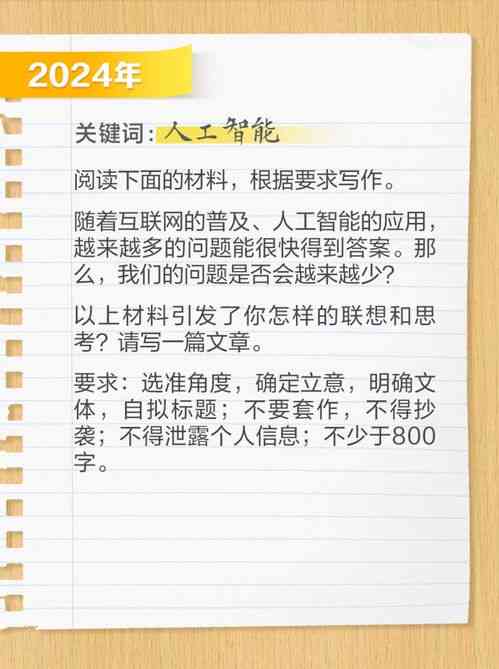 2024年

关键词：人工智能

阅读下面的材料，根据要求写作。

随着互联网的普及、人工智能的应用，越来越多的问题能很快得到答案。那么，我们的问题是否会越来越少？

以上材料引发了你怎样的联想和思考？请写一篇文章。

要求：选准角度，确定立意，明确文体，自拟标题；不要套作，不得抄袭；不得泄露个人信息；不少于800字。